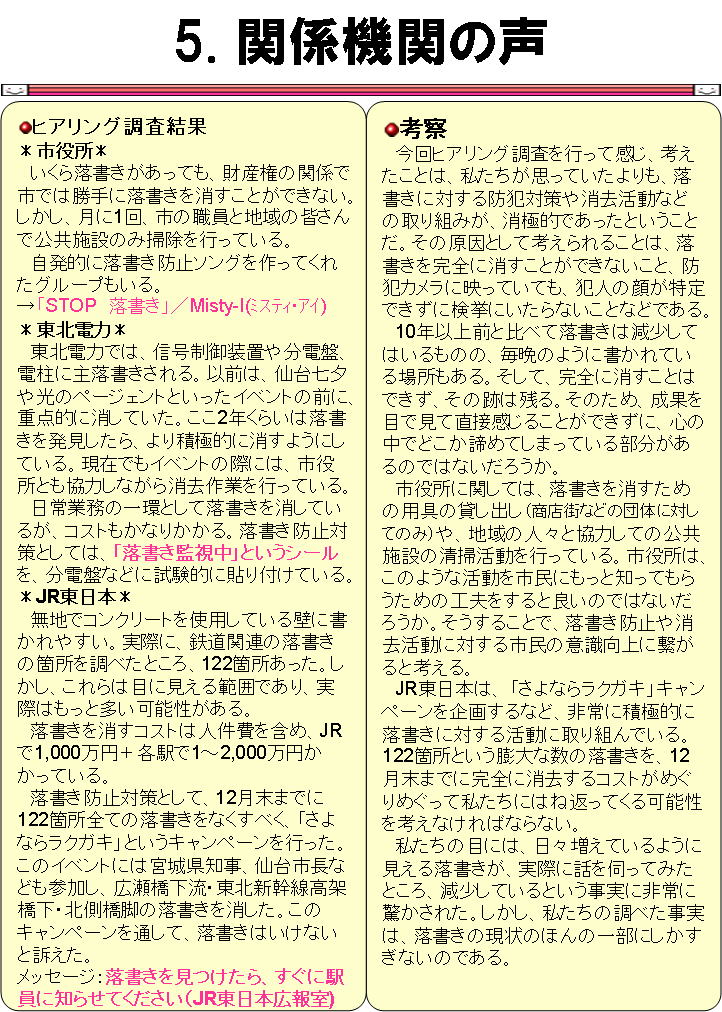 5. 関係機関の声

ヒアリング調査結果
＊市役所＊
いくら落書きがあっても、財産権の関係で市では勝手に落書きを消すことができない。しかし、月に1回、市の職員と地域の皆さんで公共施設のみ掃除を行っている。
自発的に落書き防止ソングを作ってくれたグループもいる。
→「STOP 落書き」／Misty-I(ミスティ・アイ)
＊東北電力＊
東北電力では、信号制御装置や分電盤、電柱に主落書きされる。以前は、仙台七夕や光のページェントといったイベントの前に、重点的に消していた。ここ2年くらいは落書きを発見したら、より積極的に消すようにしている。現在でもイベントの際には、市役所とも協力しながら消去作業を行っている。
日常業務の一環として落書きを消しているが、コストもかなりかかる。落書き防止対策としては、「落書き監視中」というシールを、分電盤などに試験的に貼り付けている。
＊JR東日本＊
無地でコンクリートを使用している壁に書かれやすい。実際に、鉄道関連の落書きの箇所を調べたところ、122箇所あった。しかし、これらは目に見える範囲であり、実際はもっと多い可能性がある。
落書きを消すコストは人件費を含め、JRで1,000万円＋各駅で1～2,000万円かかっている。
落書き防止対策として、12月末までに122箇所全ての落書きをなくすべく、「さよならラクガキ」というキャンペーンを行った。このイベントには宮城県知事、仙台市長なども参加し、広瀬橋下流・東北新幹線高架橋下・北側橋脚の落書きを消した。このキャンペーンを通して、落書きはいけないと訴えた。
メッセージ：落書きを見つけたら、すぐに駅員に知らせてください(JR東日本広報室)

考察
今回ヒアリング調査を行って感じ、考えたことは、私たちが思っていたよりも、落書きに対する防犯対策や消去活動などの取り組みが、消極的であったということだ。その原因として考えられることは、落書きを完全に消すことができないこと、防犯カメラに映っていても、犯人の顔が特定できずに検挙にいたらないことなどである。
10年以上前と比べて落書きは減少してはいるものの、毎晩のように書かれている場所もある。そして、完全に消すことはできず、その跡は残る。そのため、成果を目で見て直接感じることができずに、心の中でどこか諦めてしまっている部分があるのではないだろうか。
市役所に関しては、落書きを消すための用具の貸し出し(商店街などの団体に対してのみ)や、地域の人々と協力しての公共施設の清掃活動を行っている。市役所は、このような活動を市民にもっと知ってもらうための工夫をすると良いのではないだろうか。そうすることで、落書き防止や消去活動に対する市民の意識向上に繋がると考える。
JR東日本は、「さよならラクガキ」キャンペーンを企画するなど、非常に積極的に落書きに対する活動に取り組んでいる。122箇所という膨大な数の落書きを、12月末までに完全に消去するコストがめぐりめぐって私たちにはね返ってくる可能性を考えなければならない。
私たちの目には、日々増えているように見える落書きが、実際に話を伺ってみたところ、減少しているという事実に非常に驚かされた。しかし、私たちの調べた事実は、落書きの現状のほんの一部にしかすぎないのである。